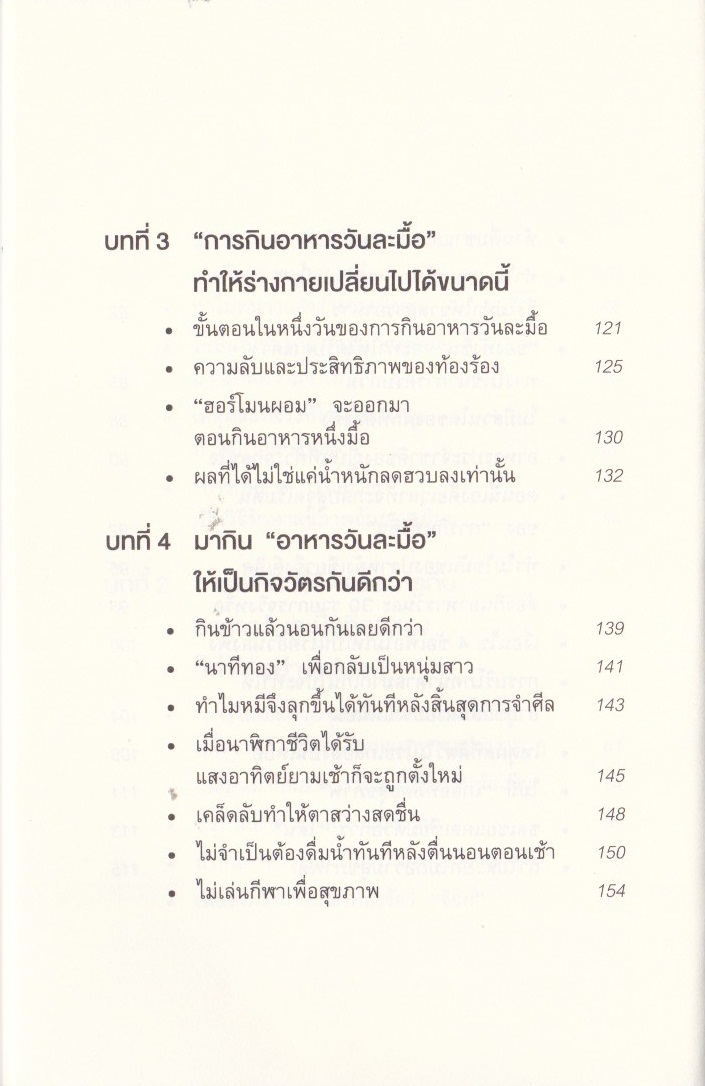 บทที่ 3 "การกินอาหารวันละมื้อ" ทำให้ร่างกายเปลี่ยนไปได้ขนาดนี้

• ขั้นตอนในหนึ่งวันของการกินอาหารวันละมื้อ 121
• ความลับและประสิทธิภาพของท้องร้อง 125
• "ฮอร์โมนผอม" จะออกมาตอนกินอาหารหนึ่งมื้อ 130
• ผลที่ได้ไม่ใช่แค่น้ำหนักลดฮวบลงเท่านั้น 132

บทที่ 4 มากิน "อาหารวันละมื้อ" ให้เป็นกิจวัตรกันดีกว่า

• กินข้าวแล้วนอนกันเลยดีกว่า 139
• "นาทีทอง" เพื่อกลับเป็นหนุ่มสาว 141
• ทำไมหมีจึงลุกขึ้นได้ทันทีหลังสิ้นสุดการจำศีล 143
• เมื่อนาฬิกาชีวิตได้รับแสงอาทิตย์ยามเช้าก็จะถูกตั้งใหม่ 145
• เคล็ดลับทำให้ตาสว่างสดชื่น 148
• ไม่จำเป็นต้องดื่มน้ำทันทีหลังตื่นนอนตอนเช้า 150
• ไม่เล่นกีฬาเพื่อสุขภาพ 154